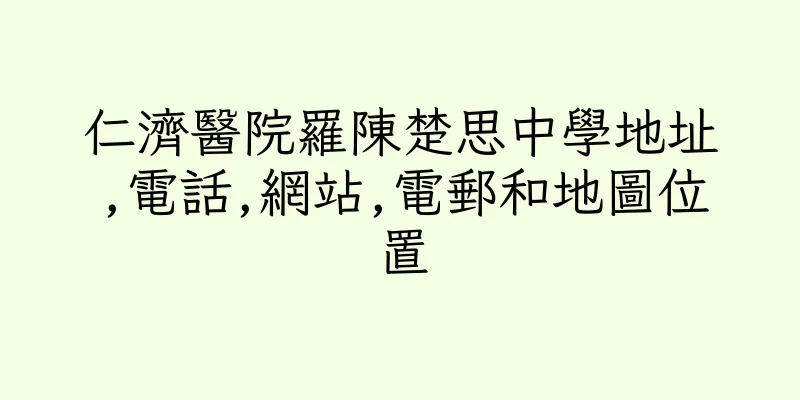 仁濟醫院羅陳楚思中學地址,電話,網站,電郵和地圖位置